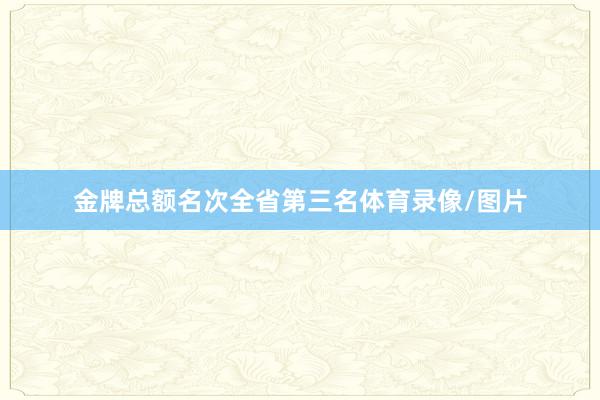 金牌总额名次全省第三名体育录像/图片